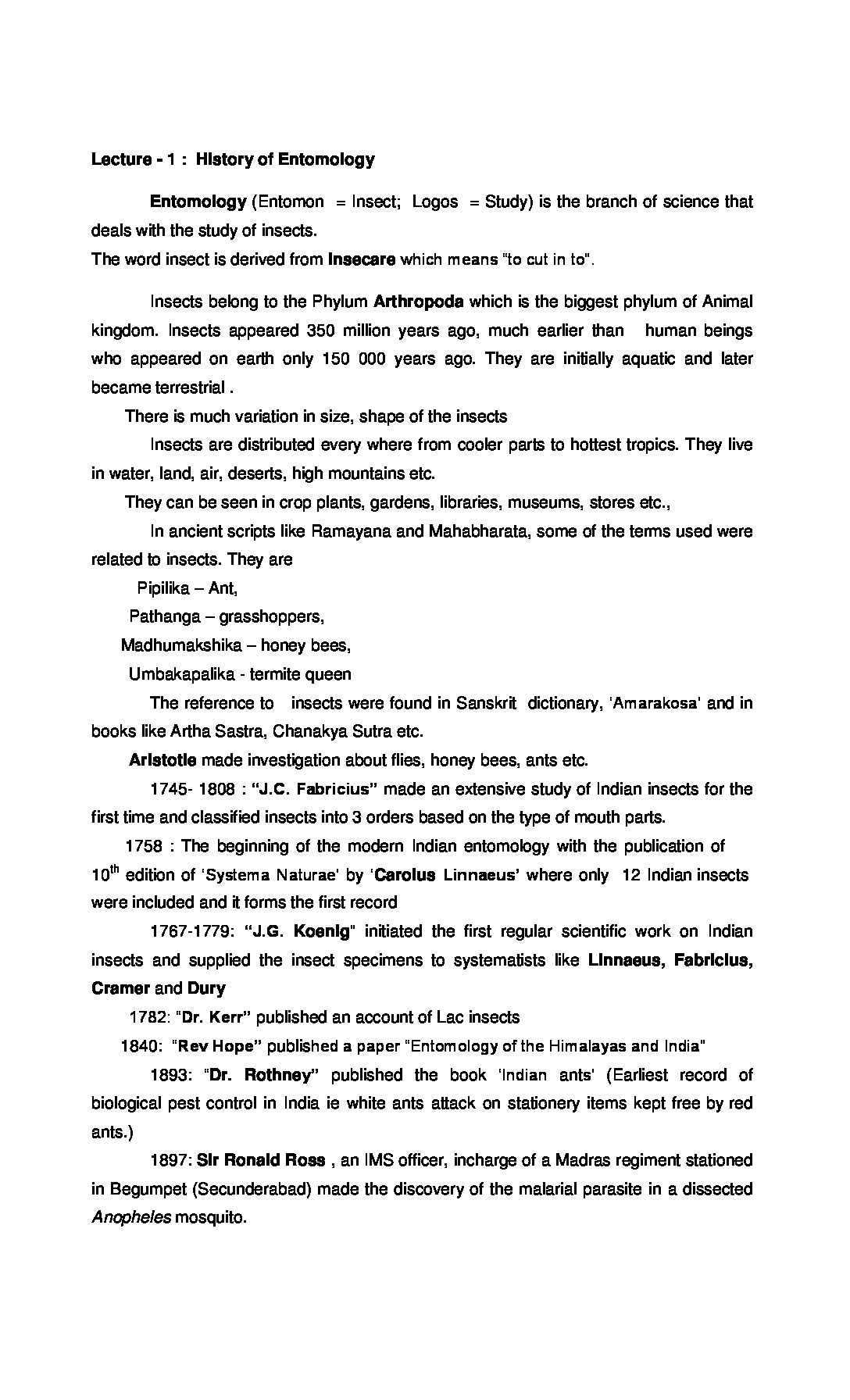 Lecture - 1 : History of Entomology

Entomology (Entomon = Insect; Logos = Study) is the branch of science that deals with the study of insects.
The word insect is derived from Insecare which means "to cut in to".

Insects belong to the Phylum Arthropoda which is the biggest phylum of Animal kingdom. Insects appeared 350 million years ago, much earlier than human beings who appeared on earth only 150 000 years ago. They are initially aquatic and later became terrestrial .

There is much variation in size, shape of the insects

Insects are distributed every where from cooler parts to hottest tropics. They live in water, land, air, deserts, high mountains etc.

They can be seen in crop plants, gardens, libraries, museums, stores etc.,

In ancient scripts like Ramayana and Mahabharata, some of the terms used were related to insects. They are

Pipilika – Ant,

Pathanga – grasshoppers,

Madhumakshika – honey bees,

Umbakapalika - termite queen

The reference to insects were found in Sanskrit dictionary, 'Amarakosa' and in books like Artha Sastra, Chanakya Sutra etc.

Aristotle made investigation about flies, honey bees, ants etc.

1745- 1808 : "J.C. Fabricius" made an extensive study of Indian insects for the first time and classified insects into 3 orders based on the type of mouth parts.

1758 : The beginning of the modern Indian entomology with the publication of $10^{th}$ edition of 'Systema Naturae' by 'Carolus Linnaeus' where only 12 Indian insects were included and it forms the first record

1767-1779: "J.G. Koenig" initiated the first regular scientific work on Indian insects and supplied the insect specimens to systematists like Linnaeus, Fabricius, Cramer and Dury

1782: "Dr. Kerr" published an account of Lac insects

1840: "Rev Hope" published a paper "Entomology of the Himalayas and India"

1893: "Dr. Rothney" published the book 'Indian ants' (Earliest record of biological pest control in India ie white ants attack on stationery items kept free by red ants.)

1897: Sir Ronald Ross , an IMS officer, incharge of a Madras regiment stationed in Begumpet (Secunderabad) made the discovery of the malarial parasite in a dissected Anopheles mosquito.